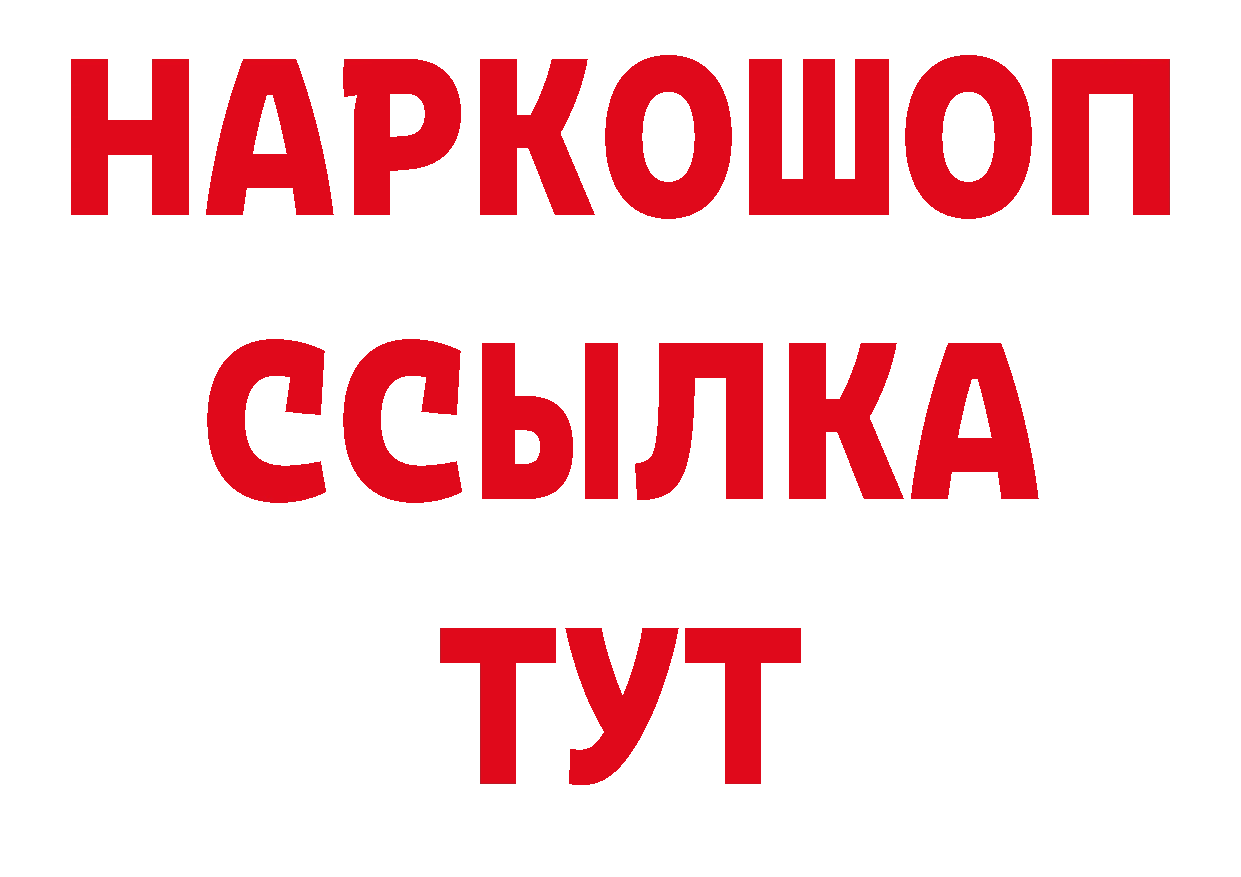 НАРКОШОП
ССЫЛКА
ТУТ